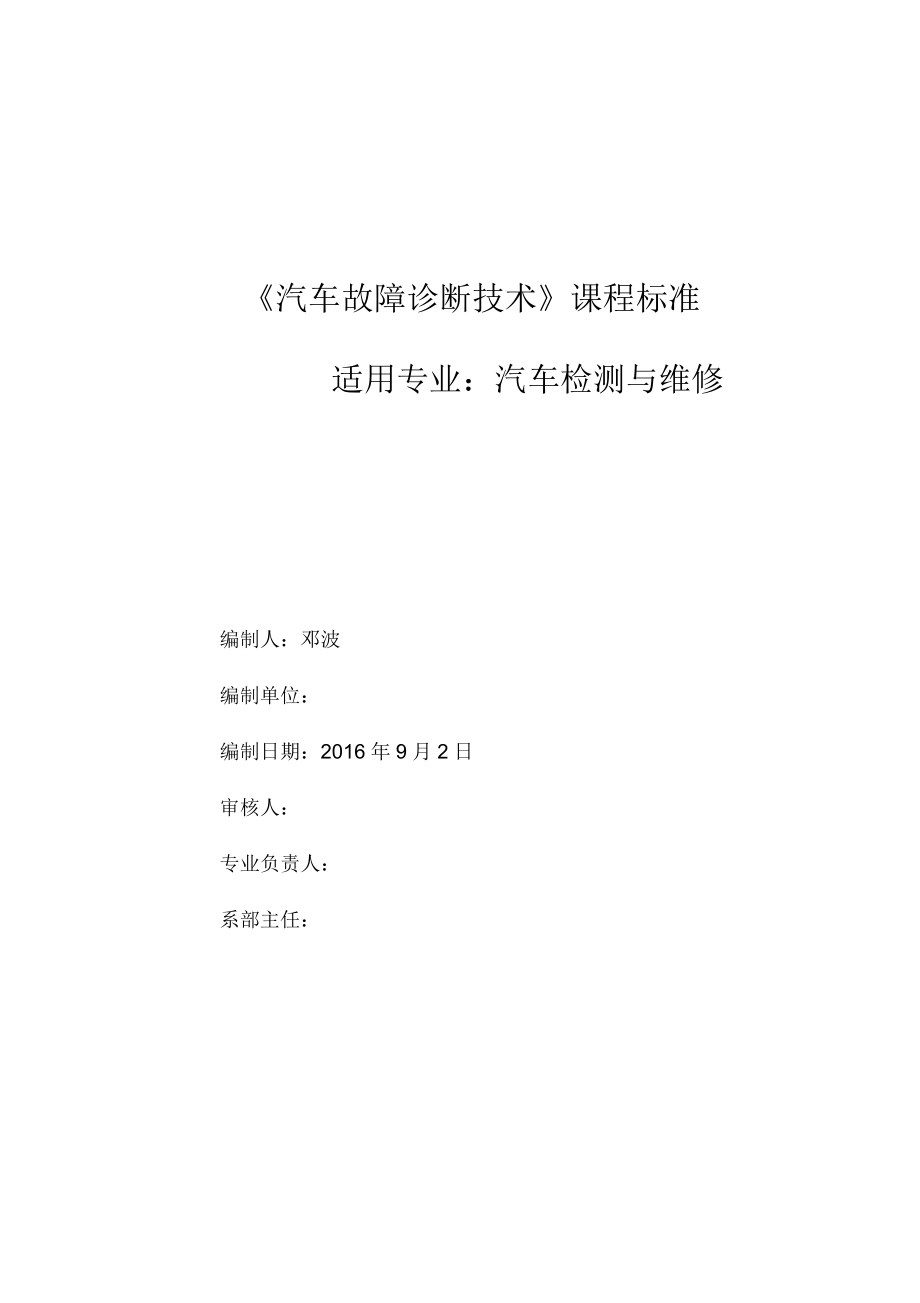 《汽车故障诊断技术》课程标准

适用专业：汽车检测与维修

编制人：邓波

编制单位：

编制日期：2016 年 9 月 2 日

审核人：

专业负责人：

系部主任：